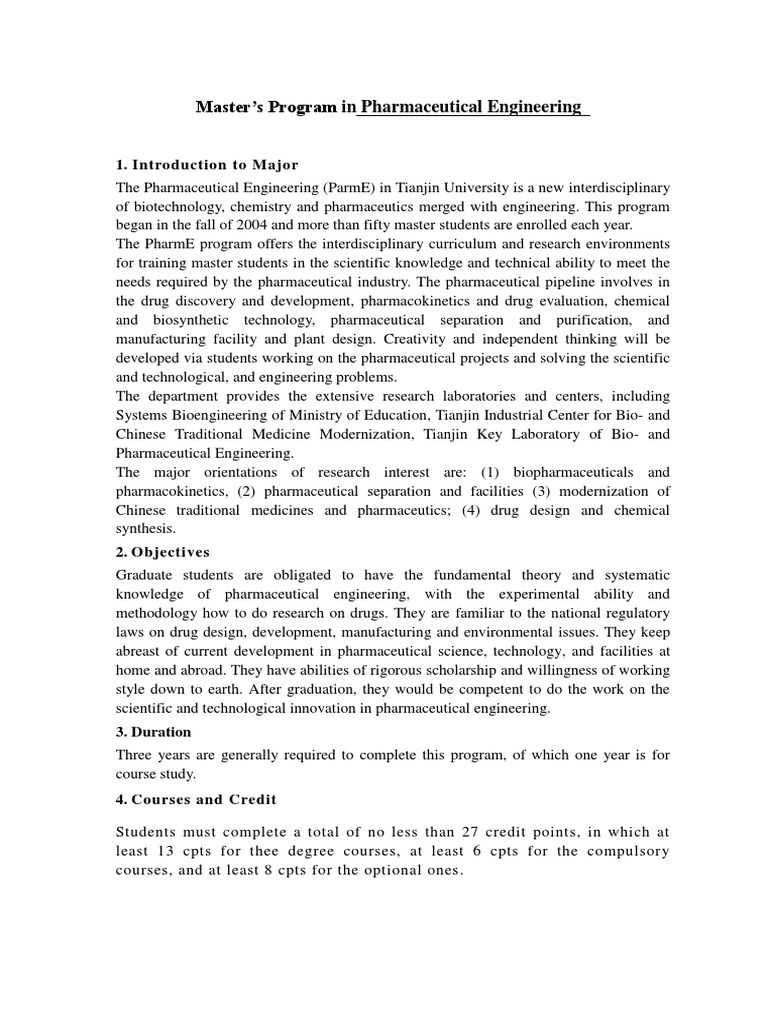 Master's Program in Pharmaceutical Engineering

1. Introduction to Major

The Pharmaceutical Engineering (ParmE) in Tianjin University is a new interdisciplinary of biotechnology, chemistry and pharmaceutics merged with engineering. This program began in the fall of 2004 and more than fifty master students are enrolled each year.
The PharmE program offers the interdisciplinary curriculum and research environments for training master students in the scientific knowledge and technical ability to meet the needs required by the pharmaceutical industry. The pharmaceutical pipeline involves in the drug discovery and development, pharmacokinetics and drug evaluation, chemical and biosynthetic technology, pharmaceutical separation and purification, and manufacturing facility and plant design. Creativity and independent thinking will be developed via students working on the pharmaceutical projects and solving the scientific and technological, and engineering problems.
The department provides the extensive research laboratories and centers, including Systems Bioengineering of Ministry of Education, Tianjin Industrial Center for Bio- and Chinese Traditional Medicine Modernization, Tianjin Key Laboratory of Bio- and Pharmaceutical Engineering.
The major orientations of research interest are: (1) biopharmaceuticals and pharmacokinetics, (2) pharmaceutical separation and facilities (3) modernization of Chinese traditional medicines and pharmaceutics; (4) drug design and chemical synthesis.

2. Objectives

Graduate students are obligated to have the fundamental theory and systematic knowledge of pharmaceutical engineering, with the experimental ability and methodology how to do research on drugs. They are familiar to the national regulatory laws on drug design, development, manufacturing and environmental issues. They keep abreast of current development in pharmaceutical science, technology, and facilities at home and abroad. They have abilities of rigorous scholarship and willingness of working style down to earth. After graduation, they would be competent to do the work on the scientific and technological innovation in pharmaceutical engineering.

3. Duration

Three years are generally required to complete this program, of which one year is for course study.

4. Courses and Credit

Students must complete a total of no less than 27 credit points, in which at least 13 cpts for thee degree courses, at least 6 cpts for the compulsory courses, and at least 8 cpts for the optional ones.